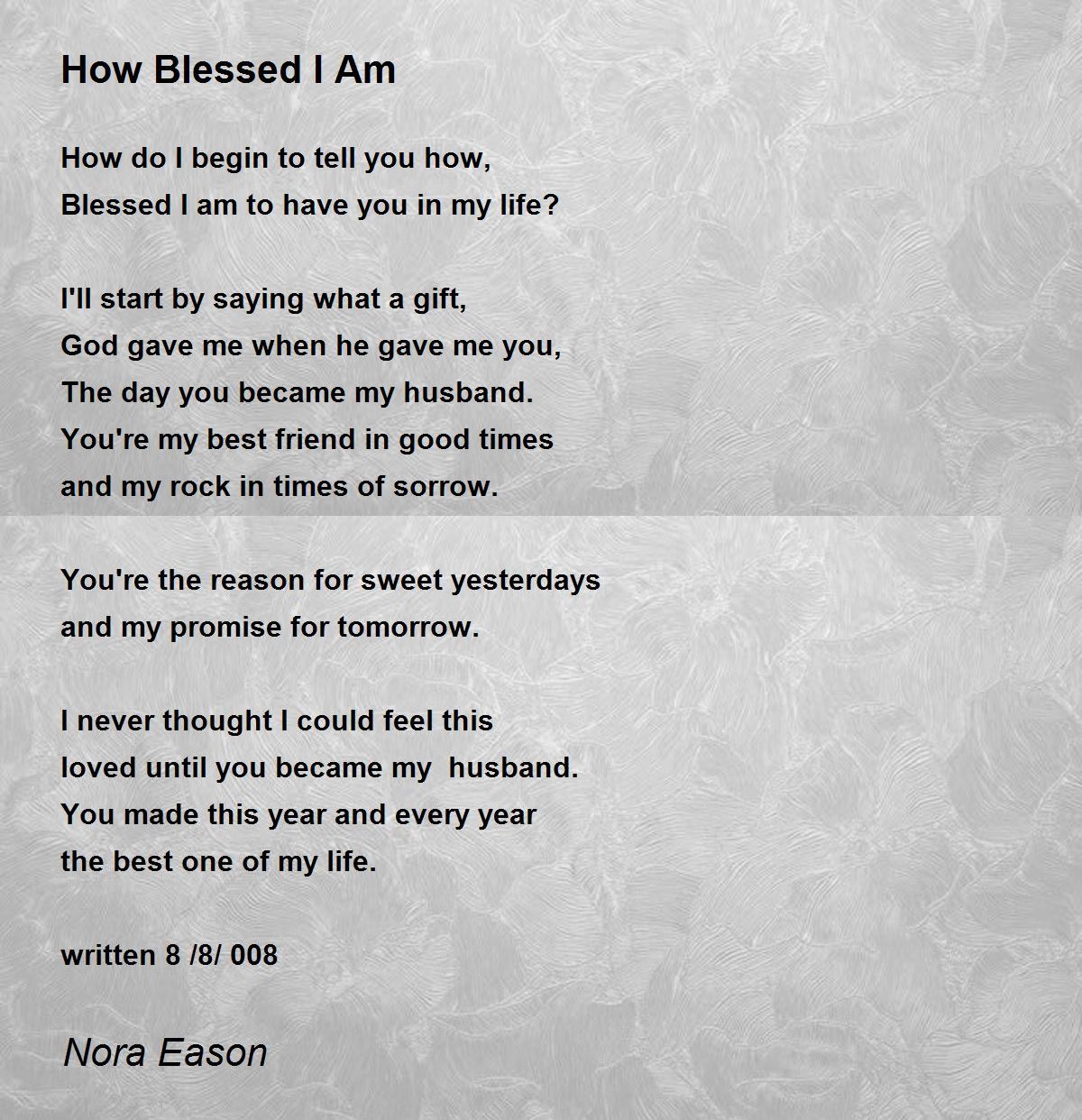 How Blessed I Am

How do I begin to tell you how,
Blessed I am to have you in my life?

I'll start by saying what a gift,
God gave me when he gave me you,
The day you became my husband.
You're my best friend in good times
and my rock in times of sorrow.

You're the reason for sweet yesterdays
and my promise for tomorrow.

I never thought I could feel this
loved until you became my husband.
You made this year and every year
the best one of my life.

written 8 /8/ 008

Nora Eason